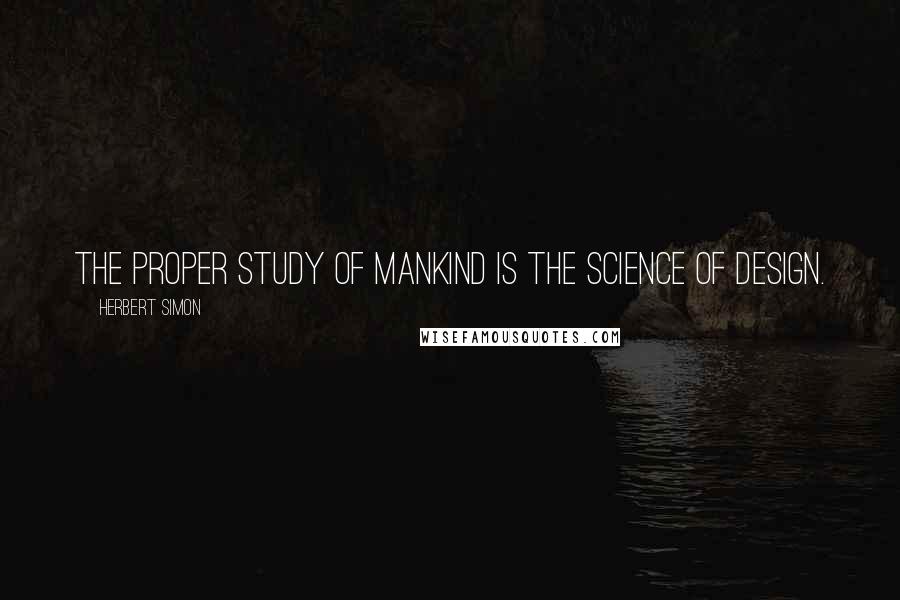 THE PROPER STUDY OF MANKIND IS THE SCIENCE OF DESIGN.

HERBERT SIMON

WISEFAMOUSQUOTES.COM